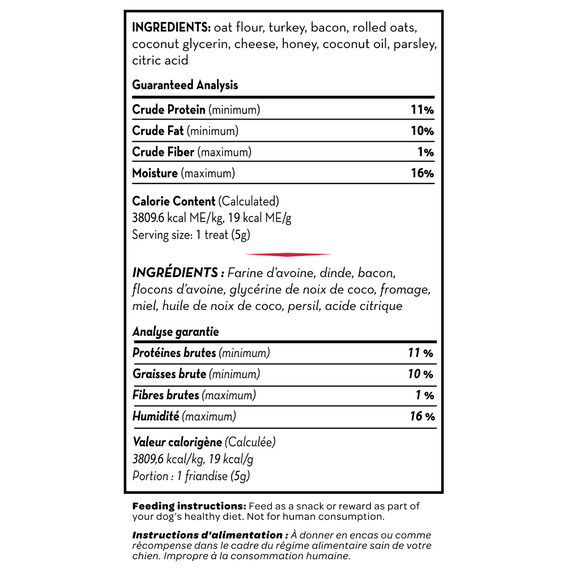 INGREDIENTS: oat flour, turkey, bacon, rolled oats, coconut glycerin, cheese, honey, coconut oil, parsley, citric acid

Guaranteed Analysis

| | |
|---|---|
| Crude Protein (minimum) | 11% |
| Crude Fat (minimum) | 10% |
| Crude Fiber (maximum) | 1% |
| Moisture (maximum) | 16% |

Calorie Content (Calculated)
3809.6 kcal ME/kg, 19 kcal ME/g
Serving size: 1 treat (5g)

INGRÉDIENTS : Farine d'avoine, dinde, bacon, flocons d'avoine, glycérine de noix de coco, fromage, miel, huile de noix de coco, persil, acide citrique

Analyse garantie

| | |
|---|---|
| Protéines brutes (minimum) | 11 % |
| Graisses brute (minimum) | 10 % |
| Fibres brutes (maximum) | 1 % |
| Humidité (maximum) | 16 % |

Valeur calorigène (Calculée)
3809,6 kcal/kg, 19 kcal/g
Portion : 1 friandise (5g)

Feeding instructions: Feed as a snack or reward as part of your dog's healthy diet. Not for human consumption.

Instructions d'alimentation : À donner en encas ou comme récompense dans le cadre du régime alimentaire sain de votre chien. Impropre à la consommation humaine.